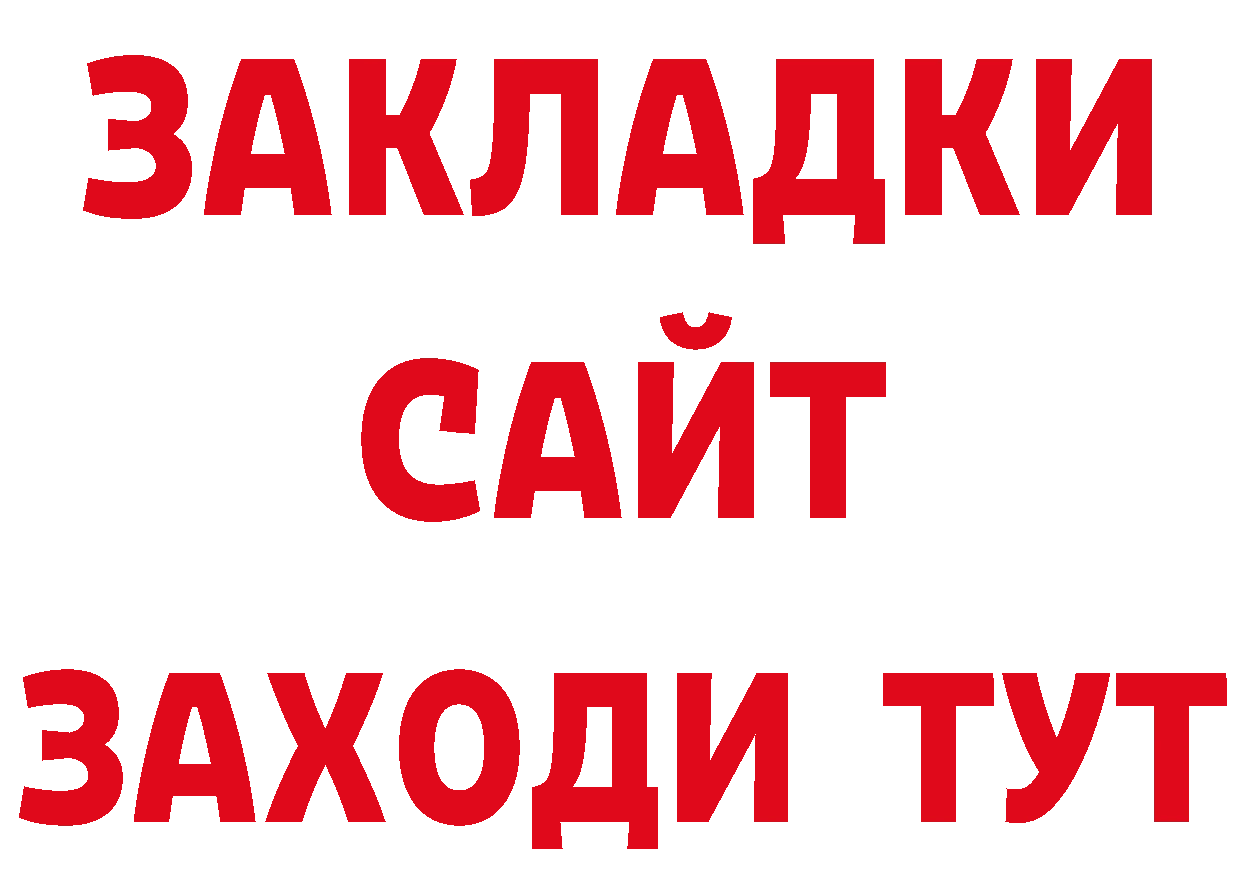 ЗАКЛАДКИ
САЙТ
ЗАХОДИ ТУТ